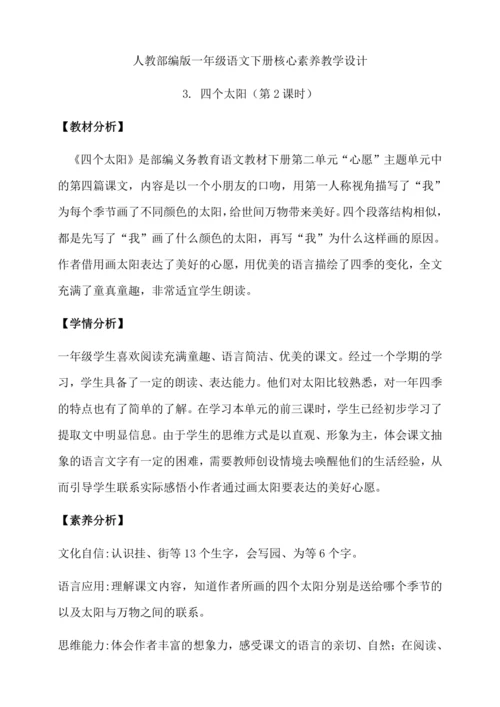 人教部编版一年级语文下册核心素养教学设计

3. 四个太阳（第2课时）

【教材分析】

《四个太阳》是部编义务教育语文教材下册第二单元“心愿”主题单元中的第四篇课文，内容是以一个小朋友的口吻，用第一人称视角描写了“我”为每个季节画了不同颜色的太阳，给世间万物带来美好。四个段落结构相似，都是先写了“我”画了什么颜色的太阳，再写“我”为什么这样画的原因。作者借用画太阳表达了美好的心愿，用优美的语言描绘了四季的变化，全文充满了童真童趣，非常适宜学生朗读。

【学情分析】

一年级学生喜欢阅读充满童趣、语言简洁、优美的课文。经过一个学期的学习，学生具备了一定的朗读、表达能力。他们对太阳比较熟悉，对一年四季的特点也有了简单的了解。在学习本单元的前三课时，学生已经初步学习了提取文中明显信息。由于学生的思维方式是以直观、形象为主，体会课文抽象的语言文字有一定的困难，需要教师创设情境去唤醒他们的生活经验，从而引导学生联系实际感悟小作者通过画太阳要表达的美好心愿。

【素养分析】

文化自信：认识挂、街等13个生字，会写园、为等6个字。

语言应用：理解课文内容，知道作者所画的四个太阳分别是送给哪个季节的以及太阳与万物之间的联系。

思维能力：体会作者丰富的想象力，感受课文的语言的亲切、自然；在阅读、